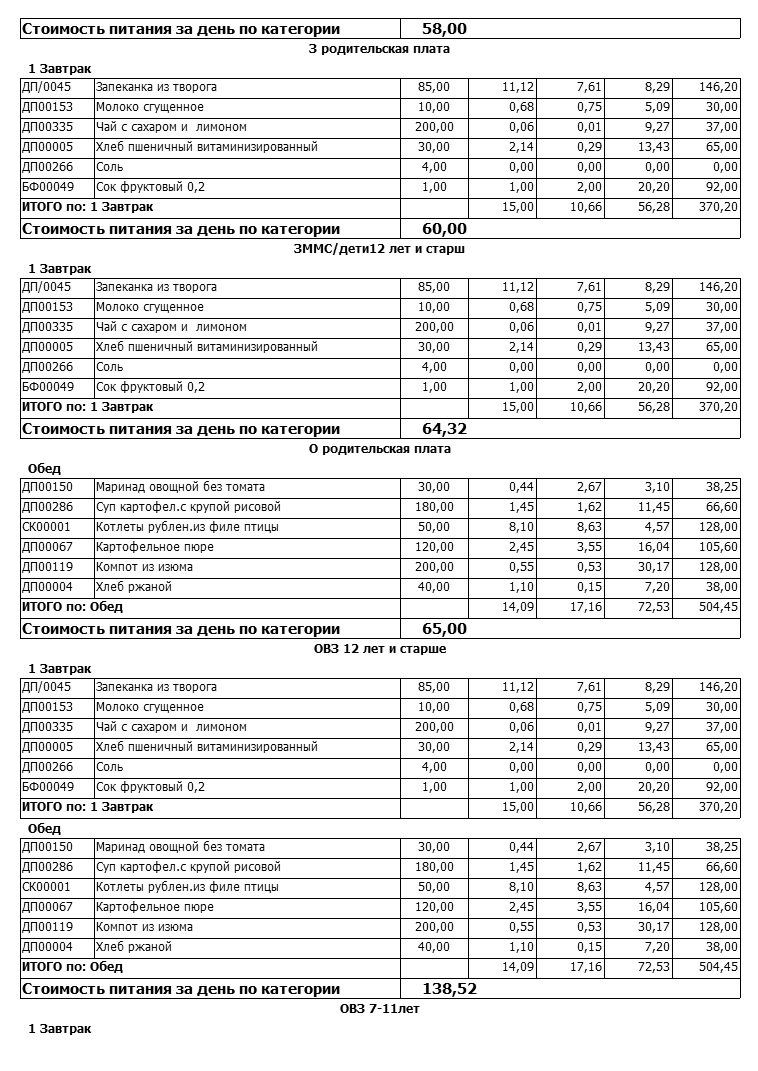 | Стоимость питания за день по категории | 58,00 |
|---|---|

З родительская плата

1 Завтрак

| ДП/0045 | Запеканка из творога | 85,00 | 11,12 | 7,61 | 8,29 | 146,20 |
|---|---|---|---|---|---|---|
| ДП00153 | Молоко сгущенное | 10,00 | 0,68 | 0,75 | 5,09 | 30,00 |
| ДП00335 | Чай с сахаром и лимоном | 200,00 | 0,06 | 0,01 | 9,27 | 37,00 |
| ДП00005 | Хлеб пшеничный витаминизированный | 30,00 | 2,14 | 0,29 | 13,43 | 65,00 |
| ДП00266 | Соль | 4,00 | 0,00 | 0,00 | 0,00 | 0,00 |
| БФ00049 | Сок фруктовый 0,2 | 1,00 | 1,00 | 2,00 | 20,20 | 92,00 |
| ИТОГО по: 1 Завтрак | | | 15,00 | 10,66 | 56,28 | 370,20 |

| Стоимость питания за день по категории | 60,00 |
|---|---|

ЗММС/дети12 лет и старш

1 Завтрак

| ДП/0045 | Запеканка из творога | 85,00 | 11,12 | 7,61 | 8,29 | 146,20 |
|---|---|---|---|---|---|---|
| ДП00153 | Молоко сгущенное | 10,00 | 0,68 | 0,75 | 5,09 | 30,00 |
| ДП00335 | Чай с сахаром и лимоном | 200,00 | 0,06 | 0,01 | 9,27 | 37,00 |
| ДП00005 | Хлеб пшеничный витаминизированный | 30,00 | 2,14 | 0,29 | 13,43 | 65,00 |
| ДП00266 | Соль | 4,00 | 0,00 | 0,00 | 0,00 | 0,00 |
| БФ00049 | Сок фруктовый 0,2 | 1,00 | 1,00 | 2,00 | 20,20 | 92,00 |
| ИТОГО по: 1 Завтрак | | | 15,00 | 10,66 | 56,28 | 370,20 |

| Стоимость питания за день по категории | 64,32 |
|---|---|

О родительская плата

Обед

| ДП00150 | Маринад овощной без томата | 30,00 | 0,44 | 2,67 | 3,10 | 38,25 |
|---|---|---|---|---|---|---|
| ДП00286 | Суп картофел.с крупой рисовой | 180,00 | 1,45 | 1,62 | 11,45 | 66,60 |
| СК00001 | Котлеты рублен.из филе птицы | 50,00 | 8,10 | 8,63 | 4,57 | 128,00 |
| ДП00067 | Картофельное пюре | 120,00 | 2,45 | 3,55 | 16,04 | 105,60 |
| ДП00119 | Компот из изюма | 200,00 | 0,55 | 0,53 | 30,17 | 128,00 |
| ДП00004 | Хлеб ржаной | 40,00 | 1,10 | 0,15 | 7,20 | 38,00 |
| ИТОГО по: Обед | | | 14,09 | 17,16 | 72,53 | 504,45 |

| Стоимость питания за день по категории | 65,00 |
|---|---|

ОВЗ 12 лет и старше

1 Завтрак

| ДП/0045 | Запеканка из творога | 85,00 | 11,12 | 7,61 | 8,29 | 146,20 |
|---|---|---|---|---|---|---|
| ДП00153 | Молоко сгущенное | 10,00 | 0,68 | 0,75 | 5,09 | 30,00 |
| ДП00335 | Чай с сахаром и лимоном | 200,00 | 0,06 | 0,01 | 9,27 | 37,00 |
| ДП00005 | Хлеб пшеничный витаминизированный | 30,00 | 2,14 | 0,29 | 13,43 | 65,00 |
| ДП00266 | Соль | 4,00 | 0,00 | 0,00 | 0,00 | 0,00 |
| БФ00049 | Сок фруктовый 0,2 | 1,00 | 1,00 | 2,00 | 20,20 | 92,00 |
| ИТОГО по: 1 Завтрак | | | 15,00 | 10,66 | 56,28 | 370,20 |

Обед

| ДП00150 | Маринад овощной без томата | 30,00 | 0,44 | 2,67 | 3,10 | 38,25 |
|---|---|---|---|---|---|---|
| ДП00286 | Суп картофел.с крупой рисовой | 180,00 | 1,45 | 1,62 | 11,45 | 66,60 |
| СК00001 | Котлеты рублен.из филе птицы | 50,00 | 8,10 | 8,63 | 4,57 | 128,00 |
| ДП00067 | Картофельное пюре | 120,00 | 2,45 | 3,55 | 16,04 | 105,60 |
| ДП00119 | Компот из изюма | 200,00 | 0,55 | 0,53 | 30,17 | 128,00 |
| ДП00004 | Хлеб ржаной | 40,00 | 1,10 | 0,15 | 7,20 | 38,00 |
| ИТОГО по: Обед | | | 14,09 | 17,16 | 72,53 | 504,45 |

| Стоимость питания за день по категории | 138,52 |
|---|---|

ОВЗ 7-11лет

1 Завтрак